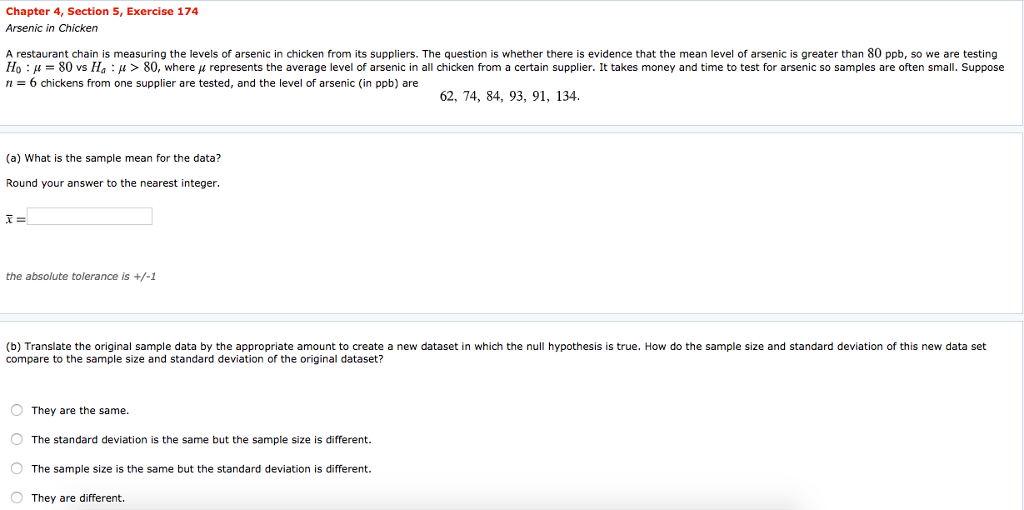 Chapter 4, Section 5, Exercise 174
Arsenic in Chicken

A restaurant chain is measuring the levels of arsenic in chicken from its suppliers. The question is whether there is evidence that the mean level of arsenic is greater than $80$ ppb, so we are testing $H_0 : \mu = 80$ vs $H_a : \mu > 80$, where $\mu$ represents the average level of arsenic in all chicken from a certain supplier. It takes money and time to test for arsenic so samples are often small. Suppose $n = 6$ chickens from one supplier are tested, and the level of arsenic (in ppb) are

$62, 74, 84, 93, 91, 134.$

(a) What is the sample mean for the data?

Round your answer to the nearest integer.

$\bar{x} =$

the absolute tolerance is +/-1

(b) Translate the original sample data by the appropriate amount to create a new dataset in which the null hypothesis is true. How do the sample size and standard deviation of this new data set compare to the sample size and standard deviation of the original dataset?

They are the same.

The standard deviation is the same but the sample size is different.

The sample size is the same but the standard deviation is different.

They are different.